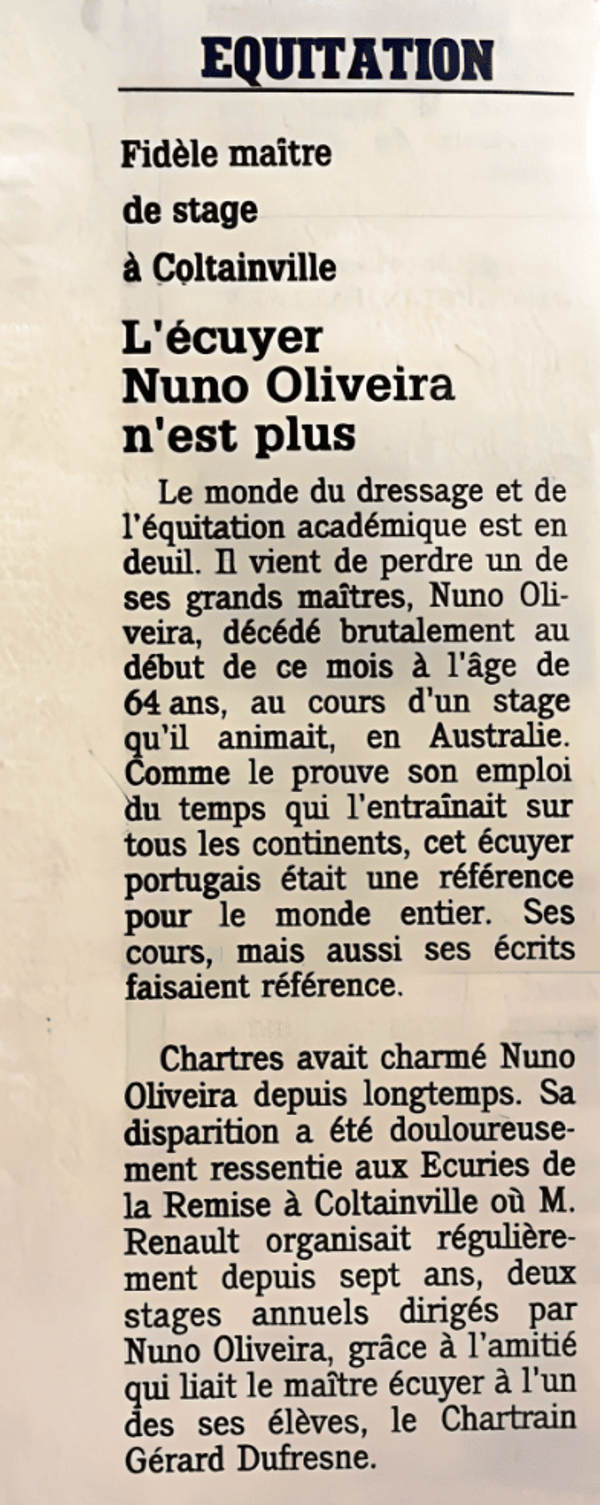 EQUITATION

Fidèle maître de stage à Coltainville

L'écuyer Nuno Oliveira n'est plus

Le monde du dressage et de l'équitation académique est en deuil. Il vient de perdre un de ses grands maîtres, Nuno Oliveira, décédé brutalement au début de ce mois à l'âge de 64 ans, au cours d'un stage qu'il animait, en Australie. Comme le prouve son emploi du temps qui l'entraînait sur tous les continents, cet écuyer portugais était une référence pour le monde entier. Ses cours, mais aussi ses écrits faisaient référence.

Chartres avait charmé Nuno Oliveira depuis longtemps. Sa disparition a été douloureusement ressentie aux Ecuries de la Remise à Coltainville où M. Renault organisait régulièrement depuis sept ans, deux stages annuels dirigés par Nuno Oliveira, grâce à l'amitié qui liait le maître écuyer à l'un des ses élèves, le Chartrain Gérard Dufresne.